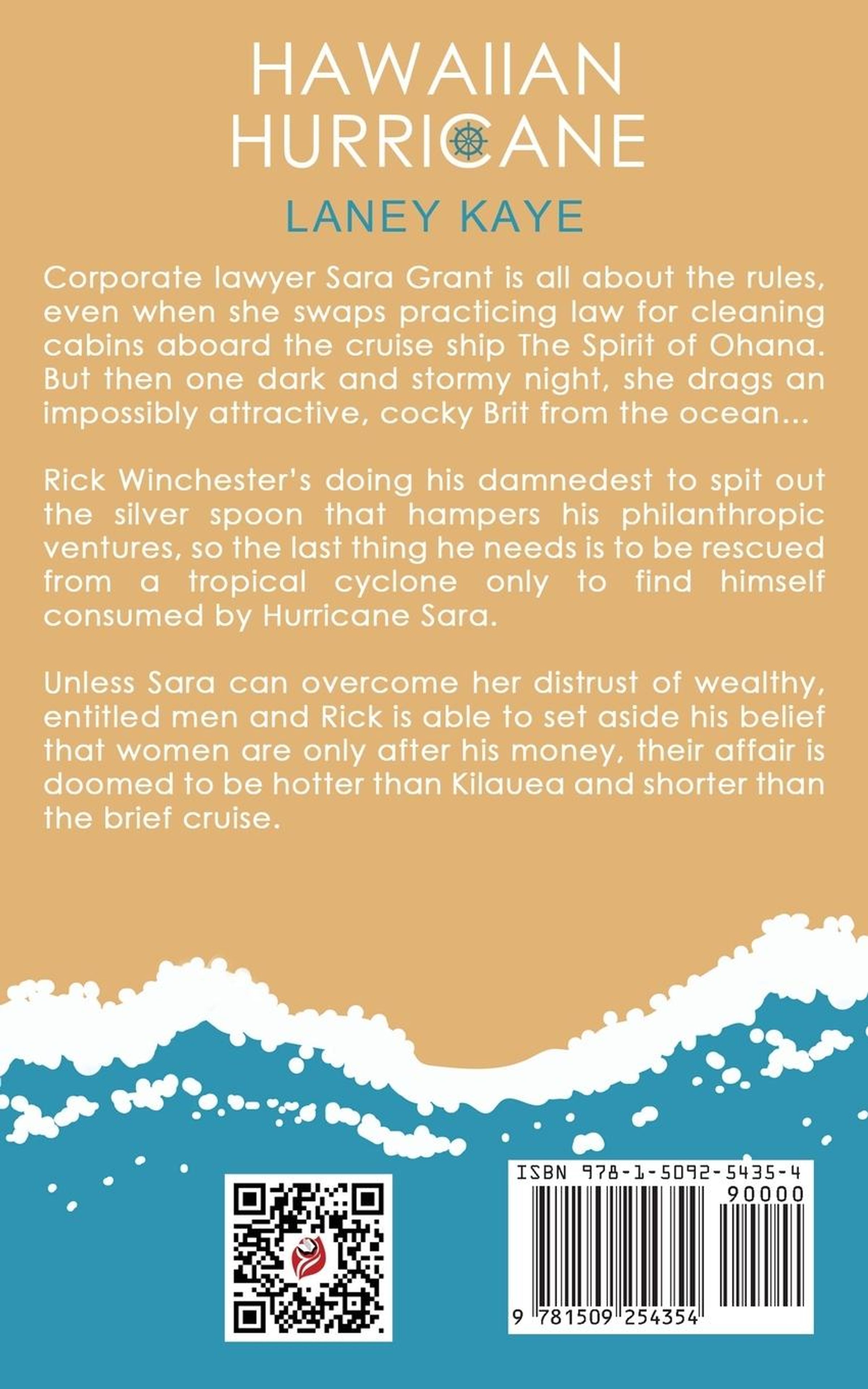 HAWAIIAN HURRICANE

LANEY KAYE

Corporate lawyer Sara Grant is all about the rules, even when she swaps practicing law for cleaning cabins aboard the cruise ship The Spirit of Ohana. But then one dark and stormy night, she drags an impossibly attractive, cocky Brit from the ocean...

Rick Winchester's doing his damnedest to spit out the silver spoon that hampers his philanthropic ventures, so the last thing he needs is to be rescued from a tropical cyclone only to find himself consumed by Hurricane Sara.

Unless Sara can overcome her distrust of wealthy, entitled men and Rick is able to set aside his belief that women are only after his money, their affair is doomed to be hotter than Kilauea and shorter than the brief cruise.

ISBN 978-1-5092-5435-4

90000

9 781509 254354